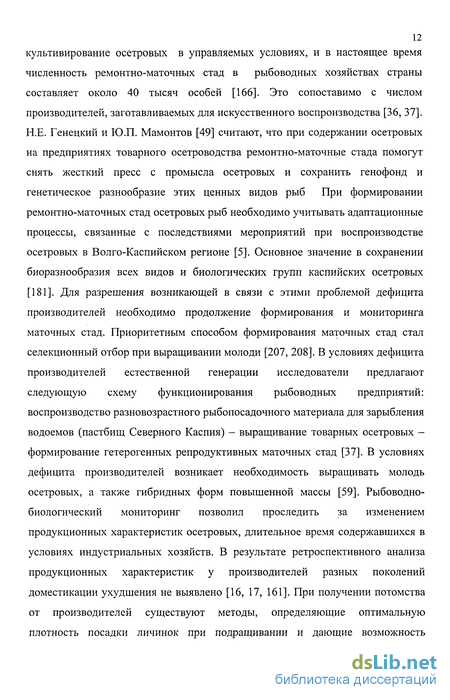 12

культивирование осетровых в управляемых условиях, и в настоящее время численность ремонтно-маточных стад в рыбоводных хозяйствах страны составляет около 40 тысяч особей [166]. Это сопоставимо с числом производителей, заготавливаемых для искусственного воспроизводства [36, 37]. Н.Е. Генецкий и Ю.П. Мамонтов [49] считают, что при содержании осетровых на предприятиях товарного осетроводства ремонтно-маточные стада помогут снять жесткий пресс с промысла осетровых и сохранить генофонд и генетическое разнообразие этих ценных видов рыб При формировании ремонтно-маточных стад осетровых рыб необходимо учитывать адаптационные процессы, связанные с последствиями мероприятий при воспроизводстве осетровых в Волго-Каспийском регионе [5]. Основное значение в сохранении биоразнообразия всех видов и биологических групп каспийских осетровых [181]. Для разрешения возникающей в связи с этими проблемой дефицита производителей необходимо продолжение формирования и мониторинга маточных стад. Приоритетным способом формирования маточных стад стал селекционный отбор при выращивании молоди [207, 208]. В условиях дефицита производителей естественной генерации исследователи предлагают следующую схему функционирования рыбоводных предприятий: воспроизводство разновозрастного рыбопосадочного материала для зарыбления водоемов (пастбищ Северного Каспия) – выращивание товарных осетровых – формирование гетерогенных репродуктивных маточных стад [37]. В условиях дефицита производителей возникает необходимость выращивать молодь осетровых, а также гибридных форм повышенной массы [59]. Рыбоводно-биологический мониторинг позволил проследить за изменением продукционных характеристик осетровых, длительное время содержавшихся в условиях индустриальных хозяйств. В результате ретроспективного анализа продукционных характеристик у производителей разных поколений доместикации ухудшения не выявлено [16, 17, 161]. При получении потомства от производителей существуют методы, определяющие оптимальную плотность посадки личинок при подращивании и дающие возможность

dsLib.net
библиотека диссертаций